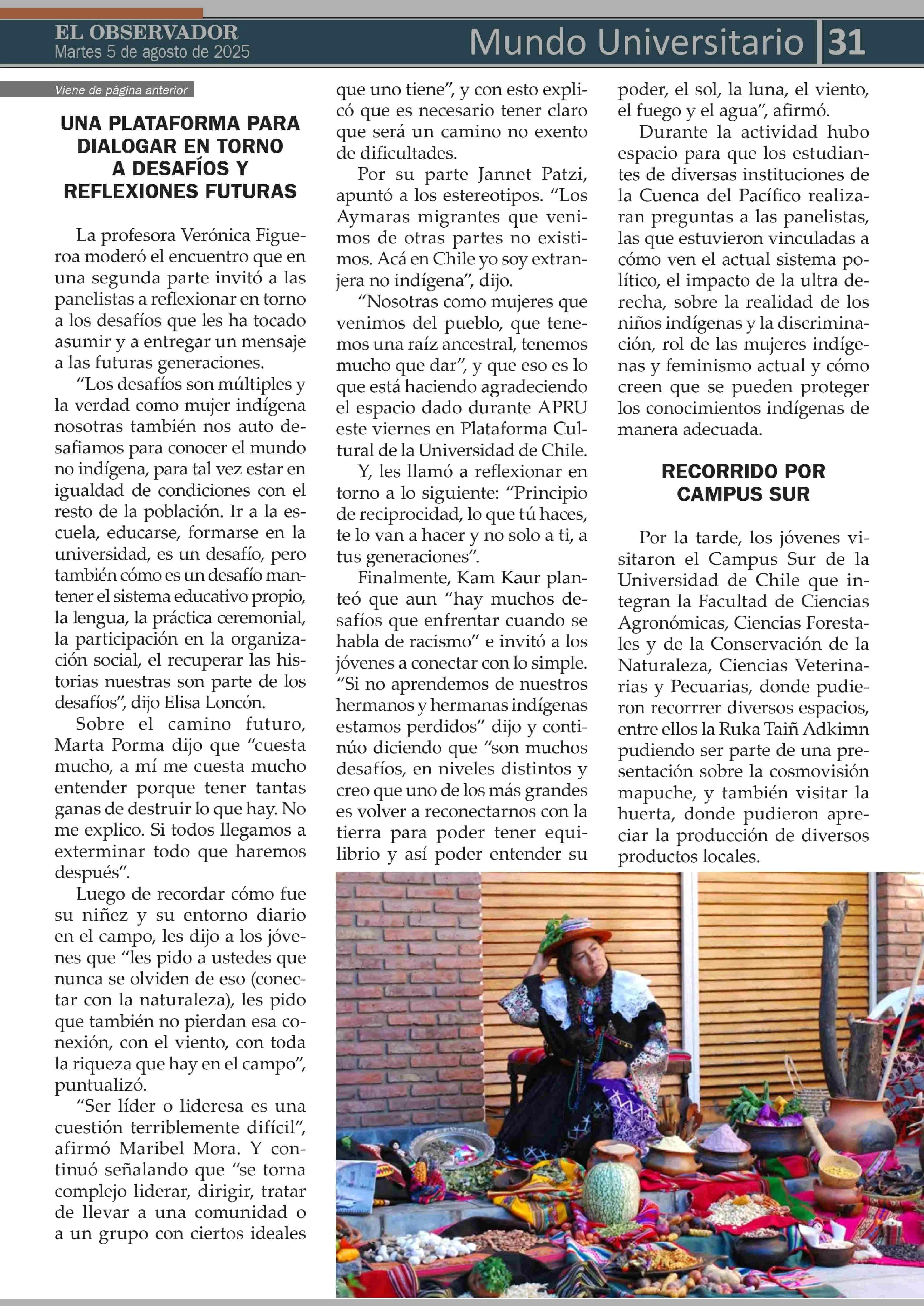 EL OBSERVADOR
Martes 5 de agosto de 2025

Mundo Universitario 31

Viene de página anterior

UNA PLATAFORMA PARA DIALOGAR EN TORNO A DESAFÍOS Y REFLEXIONES FUTURAS

La profesora Verónica Figueroa moderó el encuentro que en una segunda parte invitó a las panelistas a reflexionar en torno a los desafíos que les ha tocado asumir y a entregar un mensaje a las futuras generaciones.

"Los desafíos son múltiples y la verdad como mujer indígena nosotras también nos auto desafiamos para conocer el mundo no indígena, para tal vez estar en igualdad de condiciones con el resto de la población. Ir a la escuela, educarse, formarse en la universidad, es un desafío, pero también cómo es un desafío mantener el sistema educativo propio, la lengua, la práctica ceremonial, la participación en la organización social, el recuperar las historias nuestras son parte de los desafíos", dijo Elisa Loncón.

Sobre el camino futuro, Marta Porma dijo que "cuesta mucho, a mí me cuesta mucho entender porque tener tantas ganas de destruir lo que hay. No me explico. Si todos llegamos a exterminar todo que haremos después".

Luego de recordar cómo fue su niñez y su entorno diario en el campo, les dijo a los jóvenes que "les pido a ustedes que nunca se olviden de eso (conectar con la naturaleza), les pido que también no pierdan esa conexión, con el viento, con toda la riqueza que hay en el campo", puntualizó.

"Ser líder o lideresa es una cuestión terriblemente difícil", afirmó Maribel Mora. Y continuó señalando que "se torna complejo liderar, dirigir, tratar de llevar a una comunidad o a un grupo con ciertos ideales que uno tiene", y con esto explicó que es necesario tener claro que será un camino no exento de dificultades.

Por su parte Jannet Patzi, apuntó a los estereotipos. "Los Aymaras migrantes que venimos de otras partes no existimos. Acá en Chile yo soy extranjera no indígena", dijo.

"Nosotras como mujeres que venimos del pueblo, que tenemos una raíz ancestral, tenemos mucho que dar", y que eso es lo que está haciendo agradeciendo el espacio dado durante APRU este viernes en Plataforma Cultural de la Universidad de Chile.

Y, les llamó a reflexionar en torno a lo siguiente: "Principio de reciprocidad, lo que tú haces, te lo van a hacer y no solo a ti, a tus generaciones".

Finalmente, Kam Kaur planteó que aun "hay muchos desafíos que enfrentar cuando se habla de racismo" e invitó a los jóvenes a conectar con lo simple. "Si no aprendemos de nuestros hermanos y hermanas indígenas estamos perdidos" dijo y continúo diciendo que "son muchos desafíos, en niveles distintos y creo que uno de los más grandes es volver a reconectarnos con la tierra para poder tener equilibrio y así poder entender su poder, el sol, la luna, el viento, el fuego y el agua", afirmó.

Durante la actividad hubo espacio para que los estudiantes de diversas instituciones de la Cuenca del Pacífico realizaran preguntas a las panelistas, las que estuvieron vinculadas a cómo ven el actual sistema político, el impacto de la ultra derecha, sobre la realidad de los niños indígenas y la discriminación, rol de las mujeres indígenas y feminismo actual y cómo creen que se pueden proteger los conocimientos indígenas de manera adecuada.

RECORRIDO POR CAMPUS SUR

Por la tarde, los jóvenes visitaron el Campus Sur de la Universidad de Chile que integran la Facultad de Ciencias Agronómicas, Ciencias Forestales y de la Conservación de la Naturaleza, Ciencias Veterinarias y Pecuarias, donde pudieron recorrrer diversos espacios, entre ellos la Ruka Taiñ Adkimn pudiendo ser parte de una presentación sobre la cosmovisión mapuche, y también visitar la huerta, donde pudieron apreciar la producción de diversos productos locales.